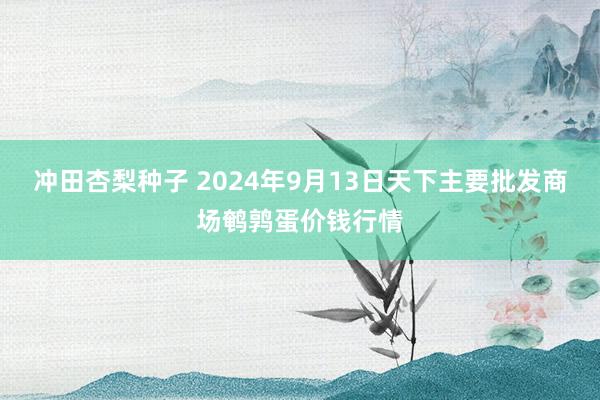 冲田杏梨种子 2024年9月13日天下主要批发商场鹌鹑蛋价钱行情